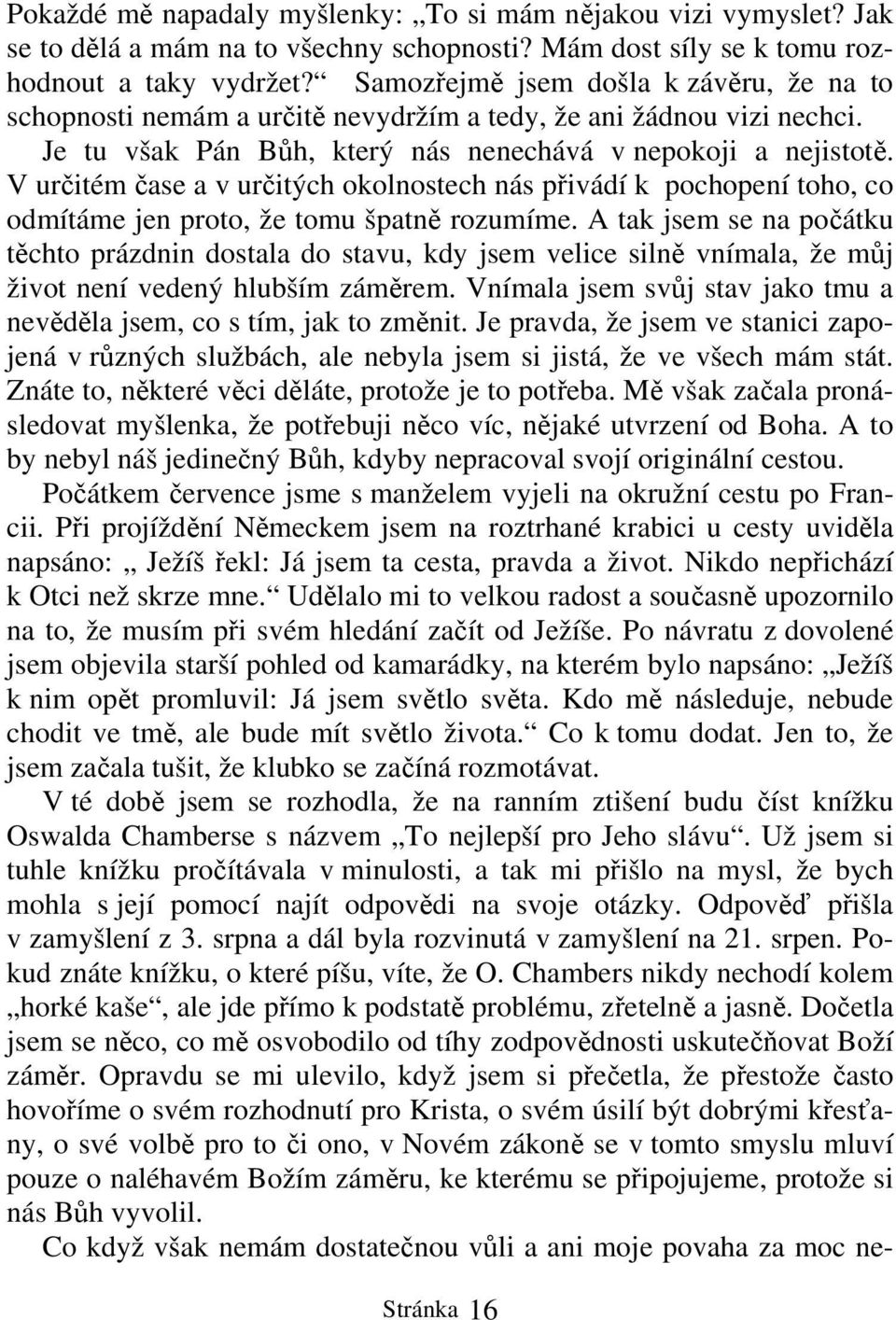 Pokaždé mě napadaly myšlenky: „To si mám nějakou vizi vymyslet? Jak se to dělá a mám na to všechny schopnosti? Mám dost síly se k tomu rozhodnout a taky vydržet?“ Samozřejmě jsem došla k závěru, že na to schopnosti nemám a určitě nevydržím a tedy, že ani žádnou vizi nechci. Je tu však Pán Bůh, který nás nenechává v nepokoji a nejistotě. V určitém čase a v určitých okolnostech nás přivádí k pochopení toho, co odmítáme jen proto, že tomu špatně rozumíme. A tak jsem se na počátku těchto prázdnin dostala do stavu, kdy jsem velice silně vnímala, že můj život není vedený hlubším záměrem. Vnímala jsem svůj stav jako tmu a nevěděla jsem, co s tím, jak to změnit. Je pravda, že jsem ve stanici zapojená v různých službách, ale nebyla jsem si jistá, že ve všech mám stát. Znáte to, některé věci děláte, protože je to potřeba. Mě však začala pronásledovat myšlenka, že potřebuji něco víc, nějaké utvrzení od Boha. A to by nebyl náš jedinečný Bůh, kdyby nepracoval svojí originální cestou.

Počátkem července jsme s manželem vyjeli na okružní cestu po Francii. Při projíždění Německem jsem na roztrhané krabici u cesty uviděla napsáno: „ Ježíš řekl: Já jsem ta cesta, pravda a život. Nikdo nepřichází k Otci než skrze mne.“ Udělalo mi to velkou radost a současně upozornilo na to, že musím při svém hledání začít od Ježíše. Po návratu z dovolené jsem objevila starší pohled od kamarádky, na kterém bylo napsáno: „Ježíš k nim opět promluvil: Já jsem světlo světa. Kdo mě následuje, nebude chodit ve tmě, ale bude mít světlo života.“ Co k tomu dodat. Jen to, že jsem začala tušit, že klubko se začíná rozmotávat.

V té době jsem se rozhodla, že na ranním ztišení budu číst knížku Oswalda Chamberse s názvem „To nejlepší pro Jeho slávu“. Už jsem si tuhle knížku pročítávala v minulosti, a tak mi přišlo na mysl, že bych mohla s její pomocí najít odpovědi na svoje otázky. Odpověď přišla v zamyšlení z 3. srpna a dál byla rozvinutá v zamyšlení na 21. srpen. Pokud znáte knížku, o které píšu, víte, že O. Chambers nikdy nechodí kolem „horké kaše“, ale jde přímo k podstatě problému, zřetelně a jasně. Dočetla jsem se něco, co mě osvobodilo od tíhy zodpovědnosti uskutečňovat Boží záměr. Opravdu se mi ulevilo, když jsem si přečetla, že přestože často hovoříme o svém rozhodnutí pro Krista, o svém úsilí být dobrými křesťany, o své volbě pro to či ono, v Novém zákoně se v tomto smyslu mluví pouze o naléhavém Božím záměru, ke kterému se připojujeme, protože si nás Bůh vyvolil.

Co když však nemám dostatečnou vůli a ani moje povaha za moc ne-

Stránka 16